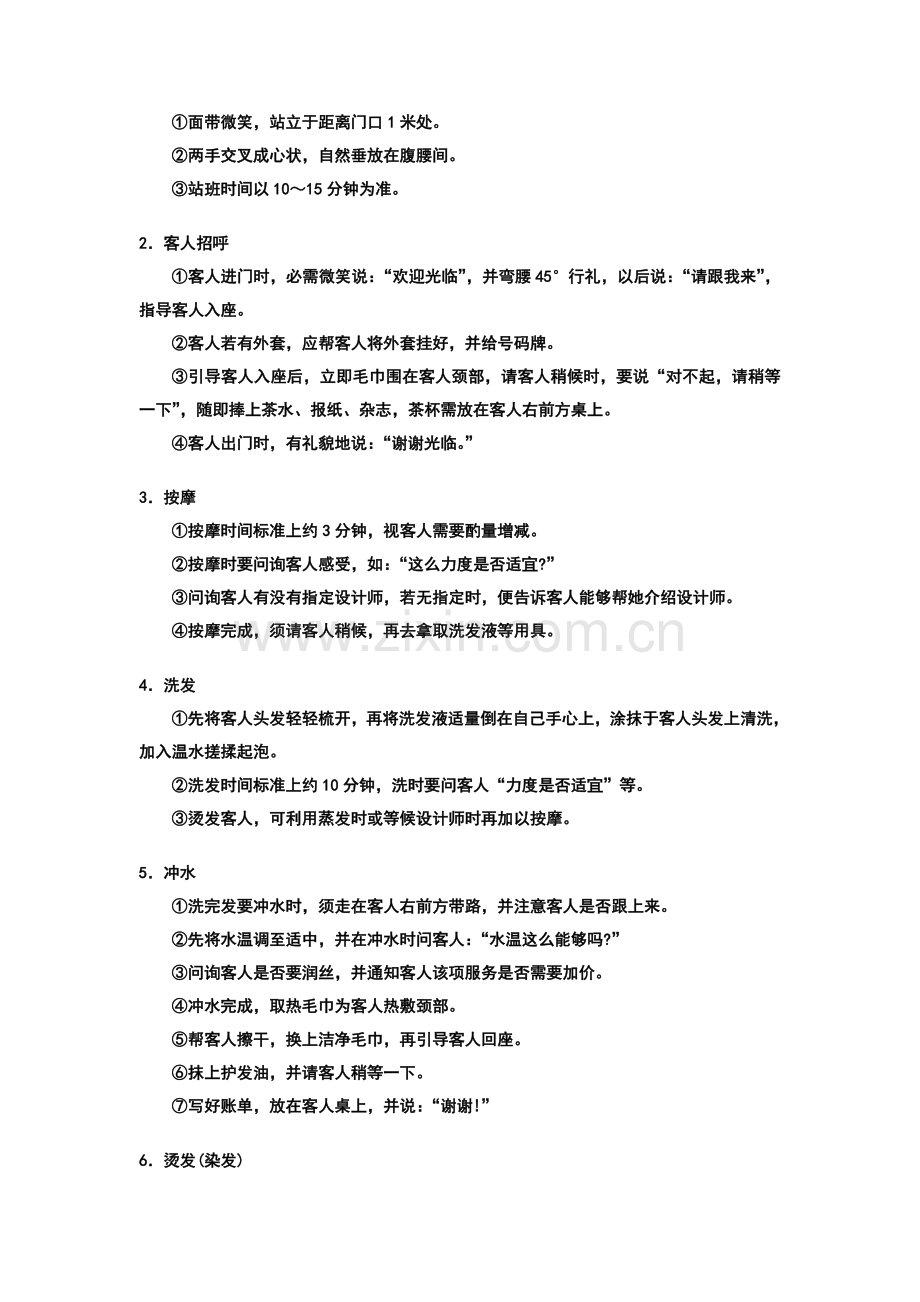 ①面带微笑，站立于距离门口1米处。

②两手交叉成心状，自然垂放在腹腰间。

③站班时间以10～15分钟为准。

2．客人招呼

①客人进门时，必需微笑说：“欢迎光临”，并弯腰45°行礼，以后说：“请跟我来”，指导客人入座。

②客人若有外套，应帮客人将外套挂好，并给号码牌。

③引导客人入座后，立即毛巾围在客人颈部，请客人稍候时，要说“对不起，请稍等一下”，随即捧上茶水、报纸、杂志，茶杯需放在客人右前方桌上。

④客人出门时，有礼貌地说：“谢谢光临。”

3．按摩

①按摩时间标准上约3分钟，视客人需要酌量增减。

②按摩时要问询客人感受，如：“这么力度是否适宜?”

③问询客人有没有指定设计师，若无指定时，便告诉客人能够帮她介绍设计师。

④按摩完成，须请客人稍候，再去拿取洗发液等用具。

4．洗发

①先将客人头发轻轻梳开，再将洗发液适量倒在自己手心上，涂抹于客人头发上清洗，加入温水搓揉起泡。

②洗发时间标准上约10分钟，洗时要问客人“力度是否适宜”等。

③烫发客人，可利用蒸发时或等候设计师时再加以按摩。

5．冲水

①洗完发要冲水时，须走在客人右前方带路，并注意客人是否跟上来。

②先将水温调至适中，并在冲水时问客人：“水温这么能够吗?”

③问询客人是否要润丝，并通知客人该项服务是否需要加价。

④冲水完成，取热毛巾为客人热敷颈部。

⑤帮客人擦干，换上洁净毛巾，再引导客人回座。

⑥抹上护发油，并请客人稍等一下。

⑦写好账单，放在客人桌上，并说：“谢谢!”

6．烫发(染发)

www.zixin.com.cn